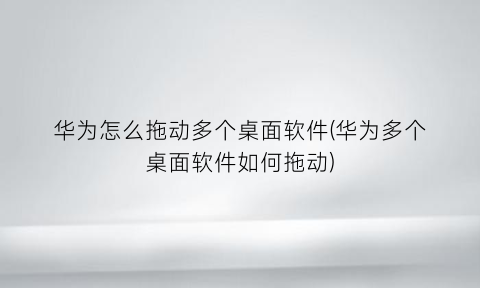 华为怎么拖动多个桌面软件(华为多个桌面软件如何拖动)